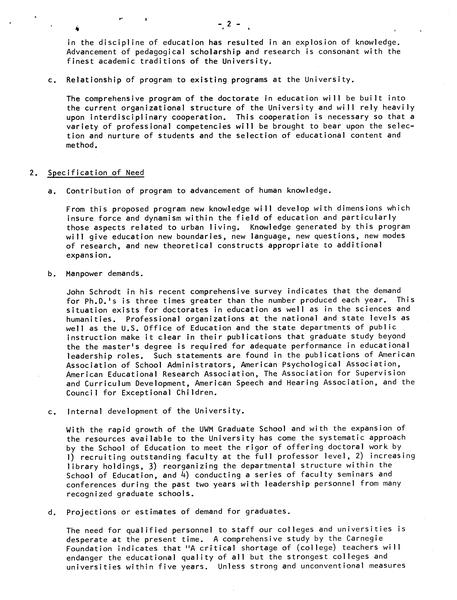 - 2 -

in the discipline of education has resulted in an explosion of knowledge. Advancement of pedagogical scholarship and research is consonant with the finest academic traditions of the University.

c. Relationship of program to existing programs at the University.

The comprehensive program of the doctorate in education will be built into the current organizational structure of the University and will rely heavily upon interdisciplinary cooperation. This cooperation is necessary so that a variety of professional competencies will be brought to bear upon the selection and nurture of students and the selection of educational content and method.

2. Specification of Need

a. Contribution of program to advancement of human knowledge.

From this proposed program new knowledge will develop with dimensions which insure force and dynamism within the field of education and particularly those aspects related to urban living. Knowledge generated by this program will give education new boundaries, new language, new questions, new modes of research, and new theoretical constructs appropriate to additional expansion.

b. Manpower demands.

John Schrodt in his recent comprehensive survey indicates that the demand for Ph.D.'s is three times greater than the number produced each year. This situation exists for doctorates in education as well as in the sciences and humanities. Professional organizations at the national and state levels as well as the U.S. Office of Education and the state departments of public instruction make it clear in their publications that graduate study beyond the the master's degree is required for adequate performance in educational leadership roles. Such statements are found in the publications of American Association of School Administrators, American Psychological Association, American Educational Research Association, The Association for Supervision and Curriculum Development, American Speech and Hearing Association, and the Council for Exceptional Children.

c. Internal development of the University.

With the rapid growth of the UWM Graduate School and with the expansion of the resources available to the University has come the systematic approach by the School of Education to meet the rigor of offering doctoral work by 1) recruiting outstanding faculty at the full professor level, 2) increasing library holdings, 3) reorganizing the departmental structure within the School of Education, and 4) conducting a series of faculty seminars and conferences during the past two years with leadership personnel from many recognized graduate schools.

d. Projections or estimates of demand for graduates.

The need for qualified personnel to staff our colleges and universities is desperate at the present time. A comprehensive study by the Carnegie Foundation indicates that "A critical shortage of (college) teachers will endanger the educational quality of all but the strongest colleges and universities within five years. Unless strong and unconventional measures